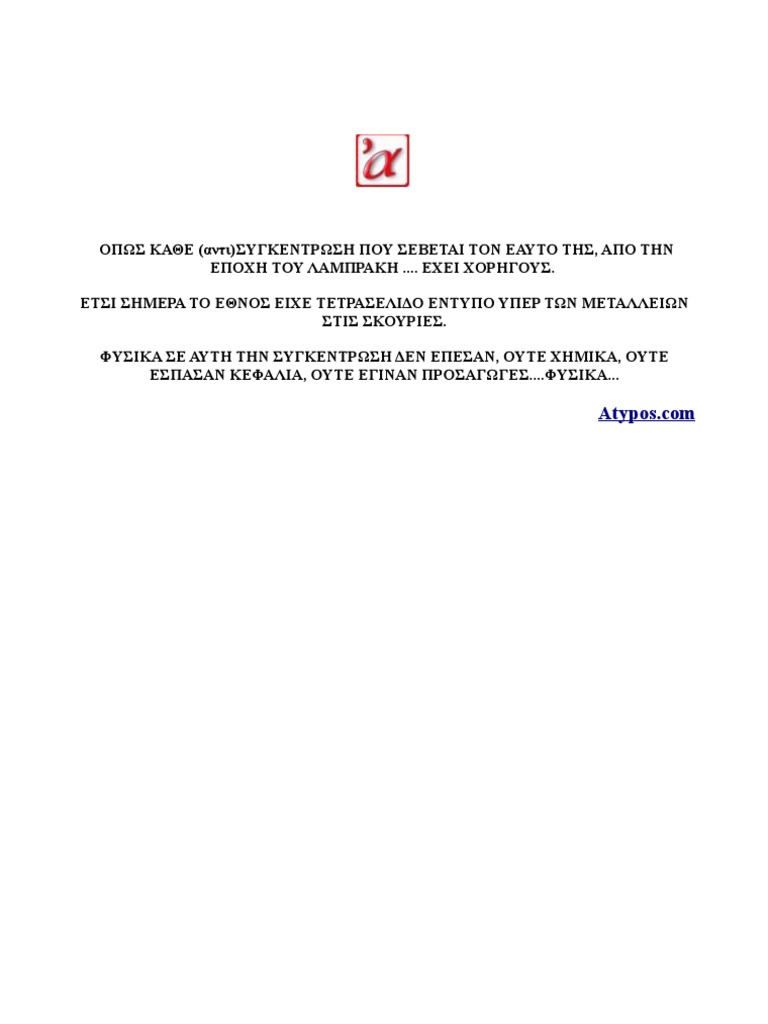 'α

ΟΠΩΣ ΚΑΘΕ (αντι)ΣΥΓΚΕΝΤΡΩΣΗ ΠΟΥ ΣΕΒΕΤΑΙ ΤΟΝ ΕΑΥΤΟ ΤΗΣ, ΑΠΟ ΤΗΝ ΕΠΟΧΗ ΤΟΥ ΛΑΜΠΡΑΚΗ .... ΕΧΕΙ ΧΟΡΗΓΟΥΣ.

ΕΤΣΙ ΣΗΜΕΡΑ ΤΟ ΕΘΝΟΣ ΕΙΧΕ ΤΕΤΡΑΣΕΛΙΔΟ ΕΝΤΥΠΟ ΥΠΕΡ ΤΩΝ ΜΕΤΑΛΛΕΙΩΝ ΣΤΙΣ ΣΚΟΥΡΙΕΣ.

ΦΥΣΙΚΑ ΣΕ ΑΥΤΗ ΤΗΝ ΣΥΓΚΕΝΤΡΩΣΗ ΔΕΝ ΕΠΕΣΑΝ, ΟΥΤΕ ΧΗΜΙΚΑ, ΟΥΤΕ ΕΣΠΑΣΑΝ ΚΕΦΑΛΙΑ, ΟΥΤΕ ΕΓΙΝΑΝ ΠΡΟΣΑΓΩΓΕΣ....ΦΥΣΙΚΑ...

Atypos.com